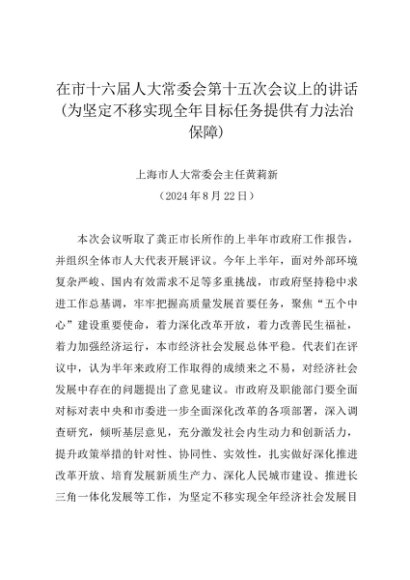 在市十六届人大常委会第十五次会议上的讲话（为坚定不移实现全年目标任务提供有力法治保障）

上海市人大常委会主任黄莉新
（2024年8月22日）

本次会议听取了龚正市长所作的上半年市政府工作报告，并组织全体市人大代表开展评议。今年上半年，面对外部环境复杂严峻、国内有效需求不足等多重挑战，市政府坚持稳中求进工作总基调，牢牢把握高质量发展首要任务，聚焦“五个中心”建设重要使命，着力深化改革开放，着力改善民生福祉，着力加强经济运行，本市经济社会发展总体平稳。代表们在评议中，认为半年来政府工作取得的成绩来之不易，对经济社会发展中存在的问题提出了意见建议。市政府及职能部门要全面对标对表中央和市委进一步全面深化改革的各项部署，深入调查研究，倾听基层意见，充分激发社会内生动力和创新活力，提升政策举措的针对性、协同性、实效性，扎实做好深化推进改革开放、培育发展新质生产力、深化人民城市建设、推进长三角一体化发展等工作，为坚定不移实现全年经济社会发展目